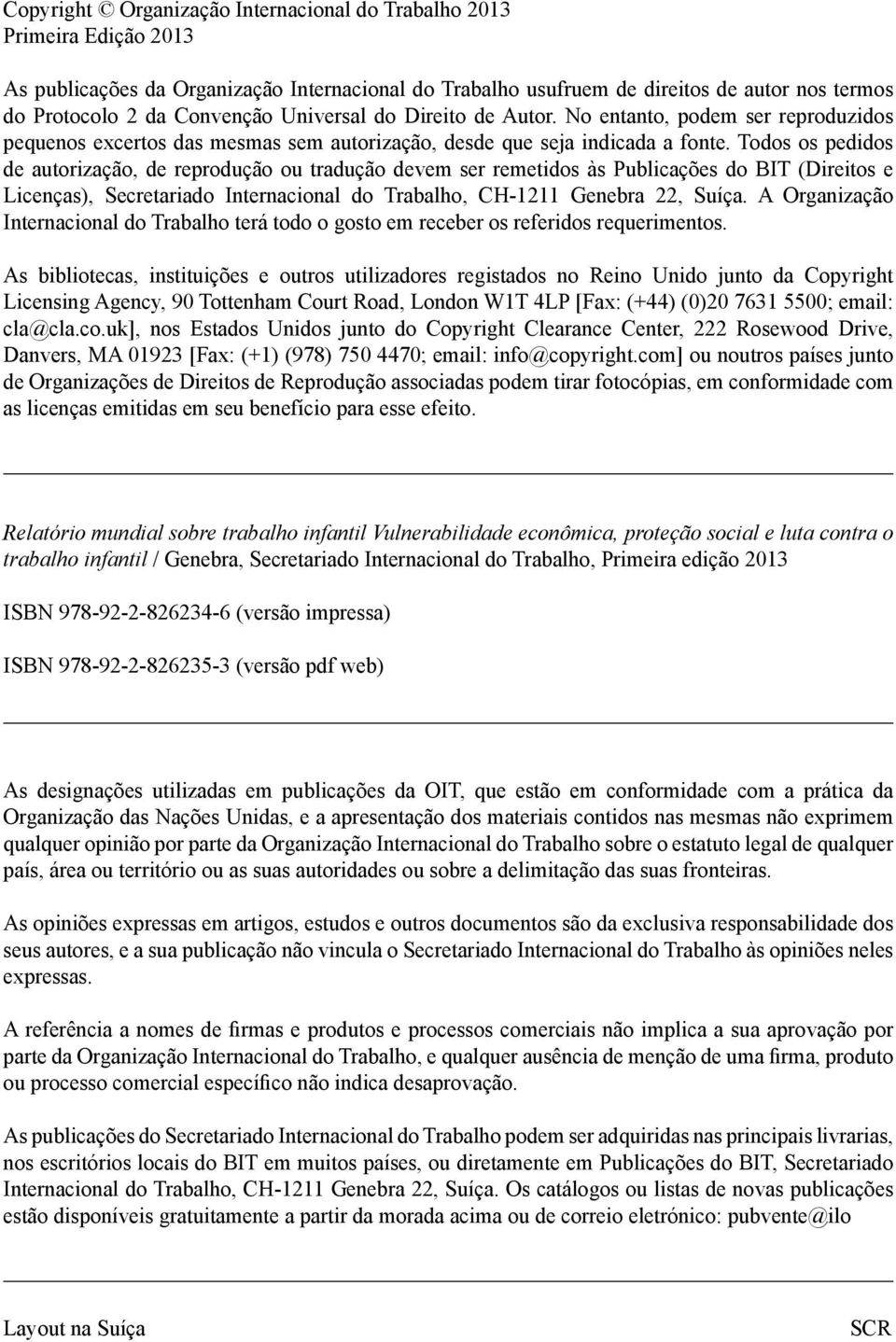 Copyright © Organização Internacional do Trabalho 2013
Primeira Edição 2013

As publicações da Organização Internacional do Trabalho usufruem de direitos de autor nos termos do Protocolo 2 da Convenção Universal do Direito de Autor. No entanto, podem ser reproduzidos pequenos excertos das mesmas sem autorização, desde que seja indicada a fonte. Todos os pedidos de autorização, de reprodução ou tradução devem ser remetidos às Publicações do BIT (Direitos e Licenças), Secretariado Internacional do Trabalho, CH-1211 Genebra 22, Suíça. A Organização Internacional do Trabalho terá todo o gosto em receber os referidos requerimentos.

As bibliotecas, instituições e outros utilizadores registados no Reino Unido junto da Copyright Licensing Agency, 90 Tottenham Court Road, London W1T 4LP [Fax: (+44) (0)20 7631 5500; email: cla@cla.co.uk], nos Estados Unidos junto do Copyright Clearance Center, 222 Rosewood Drive, Danvers, MA 01923 [Fax: (+1) (978) 750 4470; email: info@copyright.com] ou noutros países junto de Organizações de Direitos de Reprodução associadas podem tirar fotocópias, em conformidade com as licenças emitidas em seu benefício para esse efeito.

Relatório mundial sobre trabalho infantil Vulnerabilidade econômica, proteção social e luta contra o trabalho infantil / Genebra, Secretariado Internacional do Trabalho, Primeira edição 2013

ISBN 978-92-2-826234-6 (versão impressa)

ISBN 978-92-2-826235-3 (versão pdf web)

As designações utilizadas em publicações da OIT, que estão em conformidade com a prática da Organização das Nações Unidas, e a apresentação dos materiais contidos nas mesmas não exprimem qualquer opinião por parte da Organização Internacional do Trabalho sobre o estatuto legal de qualquer país, área ou território ou as suas autoridades ou sobre a delimitação das suas fronteiras.

As opiniões expressas em artigos, estudos e outros documentos são da exclusiva responsabilidade dos seus autores, e a sua publicação não vincula o Secretariado Internacional do Trabalho às opiniões neles expressas.

A referência a nomes de firmas e produtos e processos comerciais não implica a sua aprovação por parte da Organização Internacional do Trabalho, e qualquer ausência de menção de uma firma, produto ou processo comercial específico não indica desaprovação.

As publicações do Secretariado Internacional do Trabalho podem ser adquiridas nas principais livrarias, nos escritórios locais do BIT em muitos países, ou diretamente em Publicações do BIT, Secretariado Internacional do Trabalho, CH-1211 Genebra 22, Suíça. Os catálogos ou listas de novas publicações estão disponíveis gratuitamente a partir da morada acima ou de correio eletrónico: pubvente@ilo

Layout na Suíça SCR